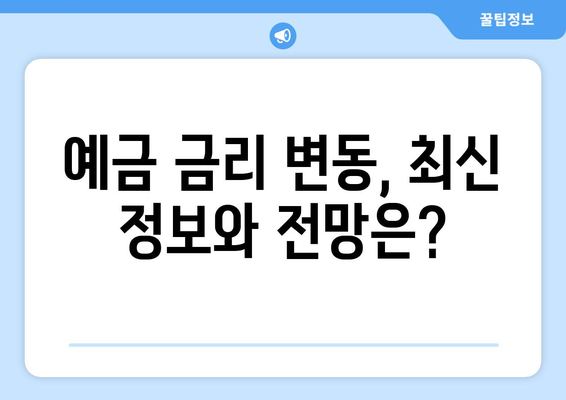 꿀팁정보

예금 금리 변동, 최신 정보와 전망은?